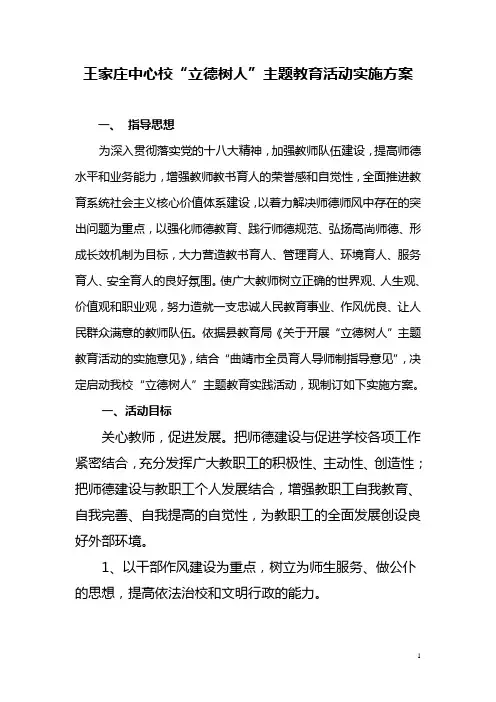 王家庄中心校“立德树人”主题教育活动实施方案

一、 指导思想

为深入贯彻落实党的十八大精神，加强教师队伍建设，提高师德水平和业务能力，增强教师教书育人的荣誉感和自觉性，全面推进教育系统社会主义核心价值体系建设，以着力解决师德师风中存在的突出问题为重点，以强化师德教育、践行师德规范、弘扬高尚师德、形成长效机制为目标，大力营造教书育人、管理育人、环境育人、服务育人、安全育人的良好氛围。使广大教师树立正确的世界观、人生观、价值观和职业观，努力造就一支忠诚人民教育事业、作风优良、让人民群众满意的教师队伍。依据县教育局《关于开展“立德树人”主题教育活动的实施意见》，结合“曲靖市全员育人导师制指导意见”，决定启动我校“立德树人”主题教育实践活动，现制订如下实施方案。

一、活动目标

关心教师，促进发展。把师德建设与促进学校各项工作紧密结合，充分发挥广大教职工的积极性、主动性、创造性；把师德建设与教职工个人发展结合，增强教职工自我教育、自我完善、自我提高的自觉性，为教职工的全面发展创设良好外部环境。

1、以干部作风建设为重点，树立为师生服务、做公仆的思想，提高依法治校和文明行政的能力。

1